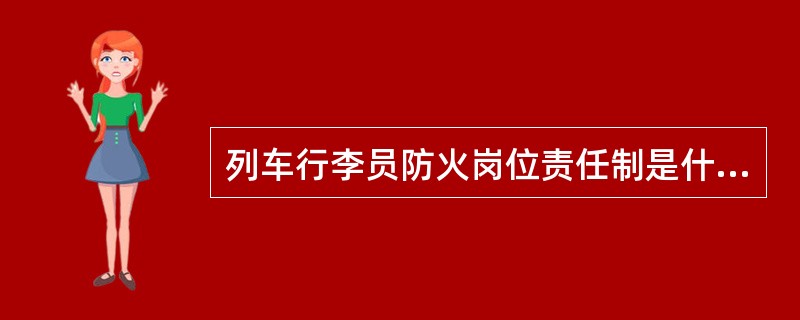 列车行李员防火岗位责任制是什...